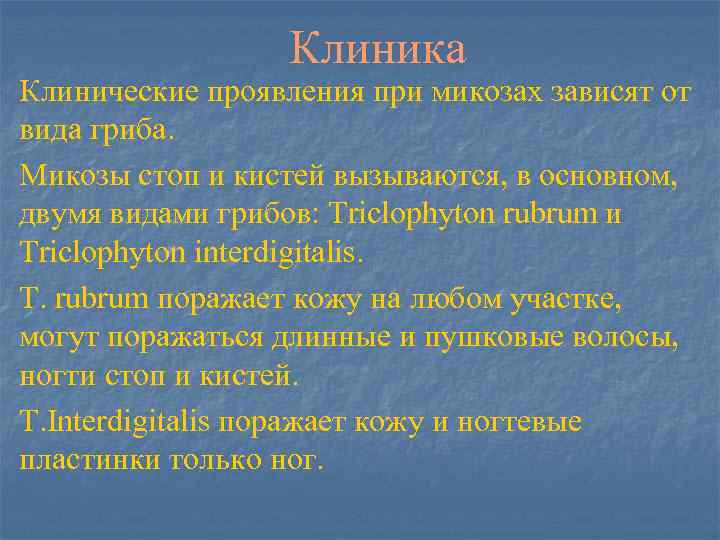 Клиника

Клинические проявления при микозах зависят от вида гриба.

Микозы стоп и кистей вызываются, в основном, двумя видами грибов: Triclophyton rubrum и Triclophyton interdigitalis.

T. rubrum поражает кожу на любом участке, могут поражаться длинные и пушковые волосы, ногти стоп и кистей.

T.Interdigitalis поражает кожу и ногтевые пластинки только ног.